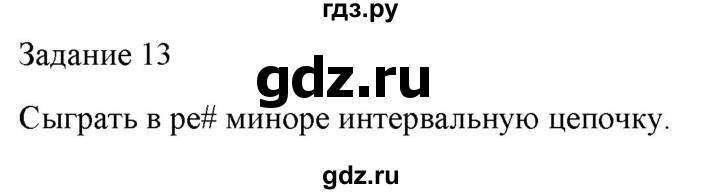 гдз.ру

Задание 13

gdz.ru

Сыграть в ре# миноре интервальную цепочку.

gdz.ru